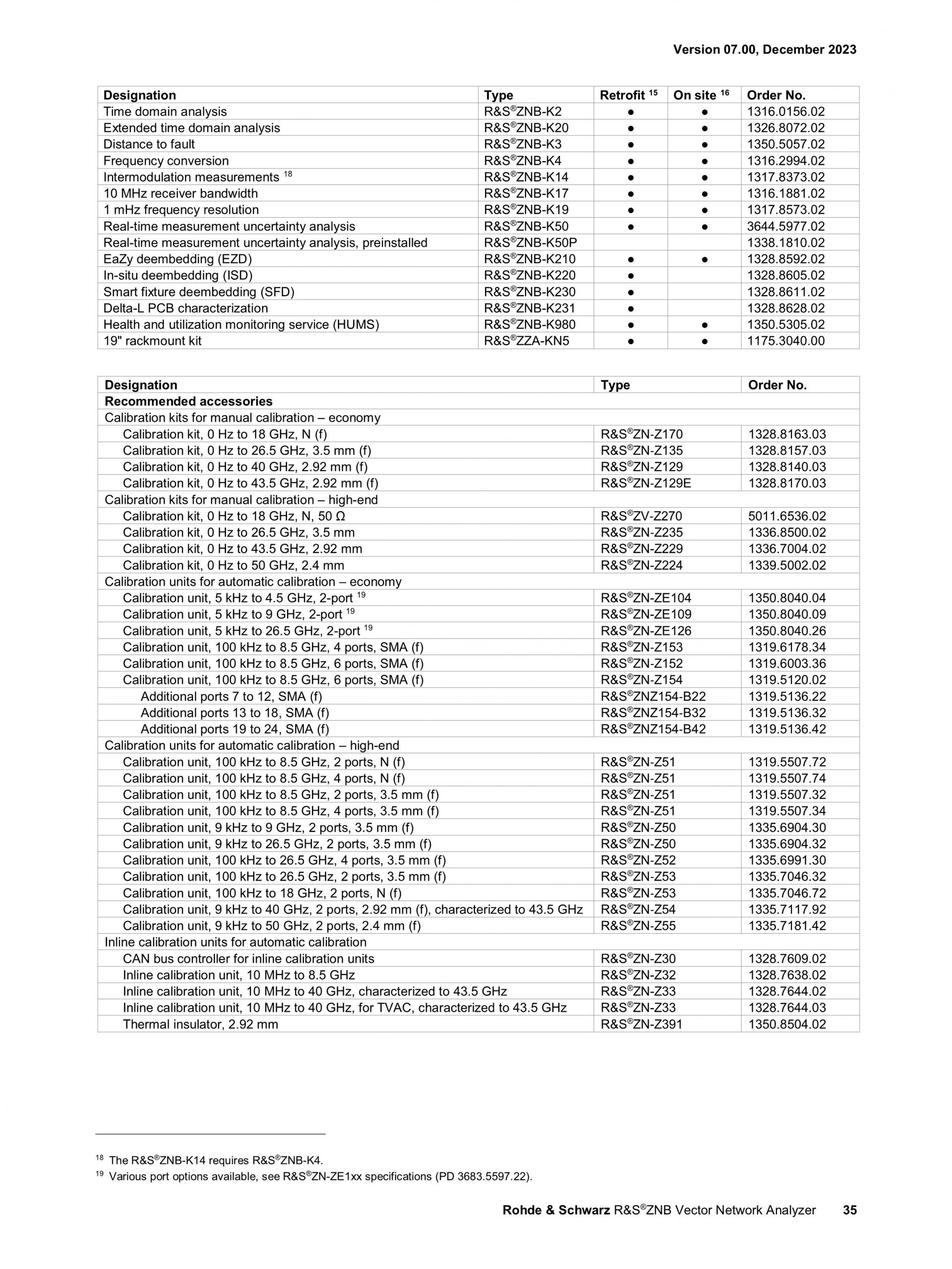 Version 07.00, December 2023

| Designation | Type | Retrofit $^{15}$ | On site $^{16}$ | Order No. |
|---|---|---|---|---|
| Time domain analysis | R&S®ZNB-K2 | ● | ● | 1316.0156.02 |
| Extended time domain analysis | R&S®ZNB-K20 | ● | ● | 1326.8072.02 |
| Distance to fault | R&S®ZNB-K3 | ● | ● | 1350.5057.02 |
| Frequency conversion | R&S®ZNB-K4 | ● | ● | 1316.2994.02 |
| Intermodulation measurements $^{18}$ | R&S®ZNB-K14 | ● | ● | 1317.8373.02 |
| 10 MHz receiver bandwidth | R&S®ZNB-K17 | ● | ● | 1316.1881.02 |
| 1 mHz frequency resolution | R&S®ZNB-K19 | ● | ● | 1317.8573.02 |
| Real-time measurement uncertainty analysis | R&S®ZNB-K50 | ● | ● | 3644.5977.02 |
| Real-time measurement uncertainty analysis, preinstalled | R&S®ZNB-K50P | | | 1338.1810.02 |
| EaZy deembedding (EZD) | R&S®ZNB-K210 | ● | ● | 1328.8592.02 |
| In-situ deembedding (ISD) | R&S®ZNB-K220 | ● | | 1328.8605.02 |
| Smart fixture deembedding (SFD) | R&S®ZNB-K230 | ● | | 1328.8611.02 |
| Delta-L PCB characterization | R&S®ZNB-K231 | ● | | 1328.8628.02 |
| Health and utilization monitoring service (HUMS) | R&S®ZNB-K980 | ● | ● | 1350.5305.02 |
| 19" rackmount kit | R&S®ZZA-KN5 | ● | ● | 1175.3040.00 |

| Designation | Type | Order No. |
|---|---|---|
| Recommended accessories | | |
| Calibration kits for manual calibration – economy | | |
| Calibration kit, 0 Hz to 18 GHz, N (f) | R&S®ZN-Z170 | 1328.8163.03 |
| Calibration kit, 0 Hz to 26.5 GHz, 3.5 mm (f) | R&S®ZN-Z135 | 1328.8157.03 |
| Calibration kit, 0 Hz to 40 GHz, 2.92 mm (f) | R&S®ZN-Z129 | 1328.8140.03 |
| Calibration kit, 0 Hz to 43.5 GHz, 2.92 mm (f) | R&S®ZN-Z129E | 1328.8170.03 |
| Calibration kits for manual calibration – high-end | | |
| Calibration kit, 0 Hz to 18 GHz, N, 50 Ω | R&S®ZV-Z270 | 5011.6536.02 |
| Calibration kit, 0 Hz to 26.5 GHz, 3.5 mm | R&S®ZN-Z235 | 1336.8500.02 |
| Calibration kit, 0 Hz to 43.5 GHz, 2.92 mm | R&S®ZN-Z229 | 1336.7004.02 |
| Calibration kit, 0 Hz to 50 GHz, 2.4 mm | R&S®ZN-Z224 | 1339.5002.02 |
| Calibration units for automatic calibration – economy | | |
| Calibration unit, 5 kHz to 4.5 GHz, 2-port $^{19}$ | R&S®ZN-ZE104 | 1350.8040.04 |
| Calibration unit, 5 kHz to 9 GHz, 2-port $^{19}$ | R&S®ZN-ZE109 | 1350.8040.09 |
| Calibration unit, 5 kHz to 26.5 GHz, 2-port $^{19}$ | R&S®ZN-ZE126 | 1350.8040.26 |
| Calibration unit, 100 kHz to 8.5 GHz, 4 ports, SMA (f) | R&S®ZN-Z153 | 1319.6178.34 |
| Calibration unit, 100 kHz to 8.5 GHz, 6 ports, SMA (f) | R&S®ZN-Z152 | 1319.6003.36 |
| Calibration unit, 100 kHz to 8.5 GHz, 6 ports, SMA (f) | R&S®ZN-Z154 | 1319.5120.02 |
| Additional ports 7 to 12, SMA (f) | R&S®ZNZ154-B22 | 1319.5136.22 |
| Additional ports 13 to 18, SMA (f) | R&S®ZNZ154-B32 | 1319.5136.32 |
| Additional ports 19 to 24, SMA (f) | R&S®ZNZ154-B42 | 1319.5136.42 |
| Calibration units for automatic calibration – high-end | | |
| Calibration unit, 100 kHz to 8.5 GHz, 2 ports, N (f) | R&S®ZN-Z51 | 1319.5507.72 |
| Calibration unit, 100 kHz to 8.5 GHz, 4 ports, N (f) | R&S®ZN-Z51 | 1319.5507.74 |
| Calibration unit, 100 kHz to 8.5 GHz, 2 ports, 3.5 mm (f) | R&S®ZN-Z51 | 1319.5507.32 |
| Calibration unit, 100 kHz to 8.5 GHz, 4 ports, 3.5 mm (f) | R&S®ZN-Z51 | 1319.5507.34 |
| Calibration unit, 9 kHz to 9 GHz, 2 ports, 3.5 mm (f) | R&S®ZN-Z50 | 1335.6904.30 |
| Calibration unit, 9 kHz to 26.5 GHz, 2 ports, 3.5 mm (f) | R&S®ZN-Z50 | 1335.6904.32 |
| Calibration unit, 100 kHz to 26.5 GHz, 4 ports, 3.5 mm (f) | R&S®ZN-Z52 | 1335.6991.30 |
| Calibration unit, 100 kHz to 26.5 GHz, 2 ports, 3.5 mm (f) | R&S®ZN-Z53 | 1335.7046.32 |
| Calibration unit, 100 kHz to 18 GHz, 2 ports, N (f) | R&S®ZN-Z53 | 1335.7046.72 |
| Calibration unit, 9 kHz to 40 GHz, 2 ports, 2.92 mm (f), characterized to 43.5 GHz | R&S®ZN-Z54 | 1335.7117.92 |
| Calibration unit, 9 kHz to 50 GHz, 2 ports, 2.4 mm (f) | R&S®ZN-Z55 | 1335.7181.42 |
| Inline calibration units for automatic calibration | | |
| CAN bus controller for inline calibration units | R&S®ZN-Z30 | 1328.7609.02 |
| Inline calibration unit, 10 MHz to 8.5 GHz | R&S®ZN-Z32 | 1328.7638.02 |
| Inline calibration unit, 10 MHz to 40 GHz, characterized to 43.5 GHz | R&S®ZN-Z33 | 1328.7644.02 |
| Inline calibration unit, 10 MHz to 40 GHz, for TVAC, characterized to 43.5 GHz | R&S®ZN-Z33 | 1328.7644.03 |
| Thermal insulator, 2.92 mm | R&S®ZN-Z391 | 1350.8504.02 |

$^{18}$ The R&S®ZNB-K14 requires R&S®ZNB-K4.
$^{19}$ Various port options available, see R&S®ZN-ZE1xx specifications (PD 3683.5597.22).

Rohde & Schwarz R&S®ZNB Vector Network Analyzer 35